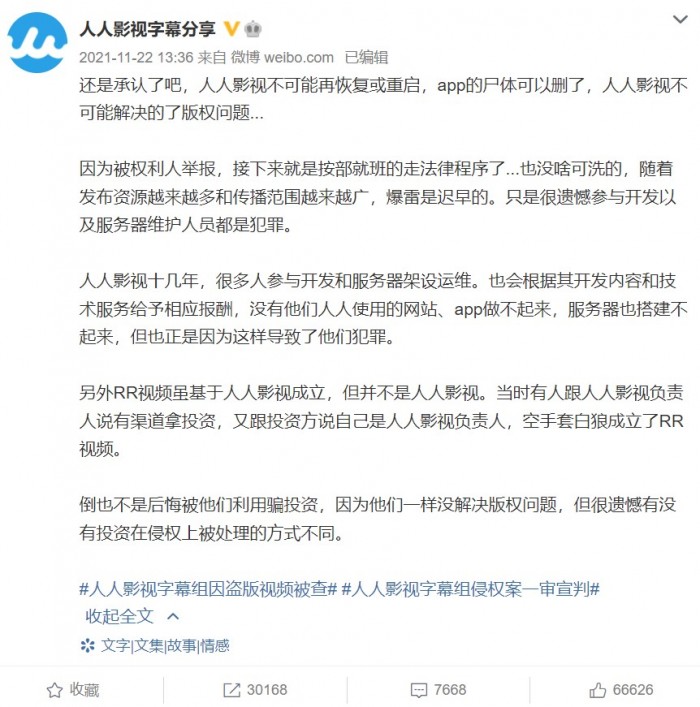 人人影视字幕分享

2021-11-22 13:36 来自 微博 weibo.com 已编辑

还是承认了吧，人人影视不可能再恢复或重启，app的尸体可以删了，人人影视不可能解决的了版权问题...

因为被权利人举报，接下来就是按部就班的走法律程序了...也没啥可洗的，随着发布资源越来越多和传播范围越来越广，爆雷是迟早的。只是很遗憾参与开发以及服务器维护人员都是犯罪。

人人影视十几年，很多人参与开发和服务器架设运维。也会根据其开发内容和技术服务给予相应报酬，没有他们人人使用的网站、app做不起来，服务器也搭建不起来，但也正是因为这样导致了他们犯罪。

另外RR视频虽基于人人影视成立，但并不是人人影视。当时有人跟人人影视负责人说有渠道拿投资，又跟投资方说自己是人人影视负责人，空手套白狼成立了RR视频。

倒也不是后悔被他们利用骗投资，因为他们一样没解决版权问题，但很遗憾有没有投资在侵权上被处理的方式不同。

#人人影视字幕组因盗版视频被查# #人人影视字幕组侵权案一审宣判#

收起全文

文字|文集|故事|情感

收藏 30168 7668 66626